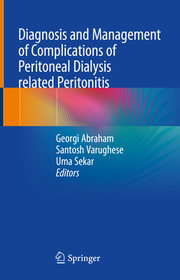 Diagnosis and Management of Complications of Peritoneal Dialysis related Peritonitis

Georgi Abraham
Santosh Varughese
Uma Sekar
Editors

Springer